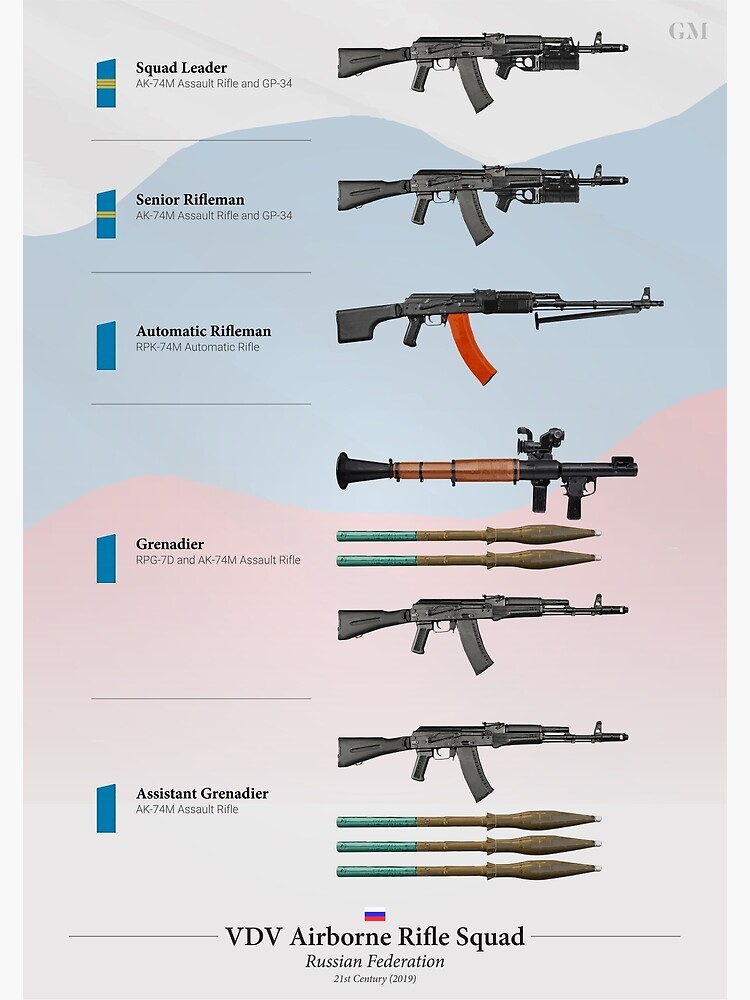 GM

Squad Leader
AK-74M Assault Rifle and GP-34

Senior Rifleman
AK-74M Assault Rifle and GP-34

Automatic Rifleman
RPK-74M Automatic Rifle

Grenadier
RPG-7D and AK-74M Assault Rifle

Assistant Grenadier
AK-74M Assault Rifle

VDV Airborne Rifle Squad
Russian Federation
21st Century (2019)